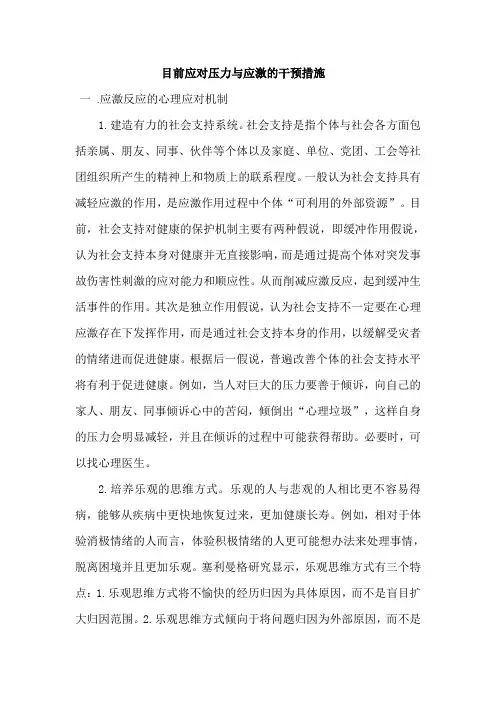 目前应对压力与应激的干预措施

一 .应激反应的心理应对机制

1.建造有力的社会支持系统。社会支持是指个体与社会各方面包括亲属、朋友、同事、伙伴等个体以及家庭、单位、党团、工会等社团组织所产生的精神上和物质上的联系程度。一般认为社会支持具有减轻应激的作用，是应激作用过程中个体“可利用的外部资源”。目前，社会支持对健康的保护机制主要有两种假说，即缓冲作用假说，认为社会支持本身对健康并无直接影响，而是通过提高个体对突发事故伤害性刺激的应对能力和顺应性。从而削减应激反应，起到缓冲生活事件的作用。其次是独立作用假说，认为社会支持不一定要在心理应激存在下发挥作用，而是通过社会支持本身的作用，以缓解受灾者的情绪进而促进健康。根据后一假说，普遍改善个体的社会支持水平将有利于促进健康。例如，当人对巨大的压力要善于倾诉，向自己的家人、朋友、同事倾诉心中的苦闷，倾倒出“心理垃圾”，这样自身的压力会明显减轻，并且在倾诉的过程中可能获得帮助。必要时，可以找心理医生。

2.培养乐观的思维方式。乐观的人与悲观的人相比更不容易得病，能够从疾病中更快地恢复过来，更加健康长寿。例如，相对于体验消极情绪的人而言，体验积极情绪的人更可能想办法来处理事情，脱离困境并且更加乐观。塞利曼格研究显示，乐观思维方式有三个特点：1.乐观思维方式将不愉快的经历归因为具体原因，而不是盲目扩大归因范围。2.乐观思维方式倾向于将问题归因为外部原因，而不是